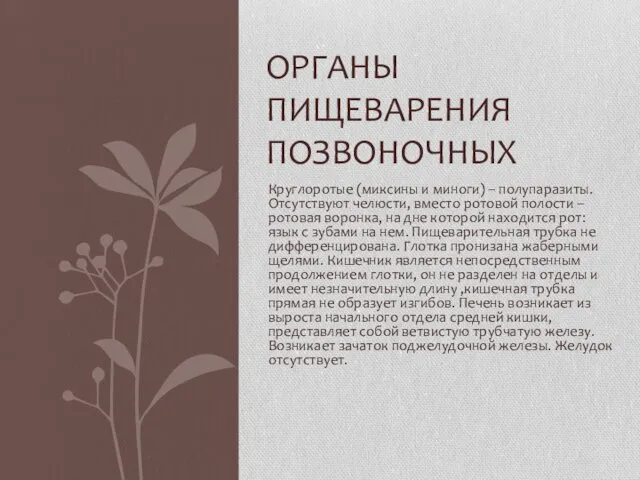 ОРГАНЫ ПИЩЕВАРЕНИЯ ПОЗВОНОЧНЫХ

Круглоротые (миксины и миноги) – полупаразиты. Отсутствуют челюсти, вместо ротовой полости – ротовая воронка, на дне которой находится рот: язык с зубами на нем. Пищеварительная трубка не дифференцирована. Глотка пронизана жаберными щелями. Кишечник является непосредственным продолжением глотки, он не разделен на отделы и имеет незначительную длину ,кишечная трубка прямая не образует изгибов. Печень возникает из выроста начального отдела средней кишки, представляет собой ветвистую трубчатую железу. Возникает зачаток поджелудочной железы. Желудок отсутствует.